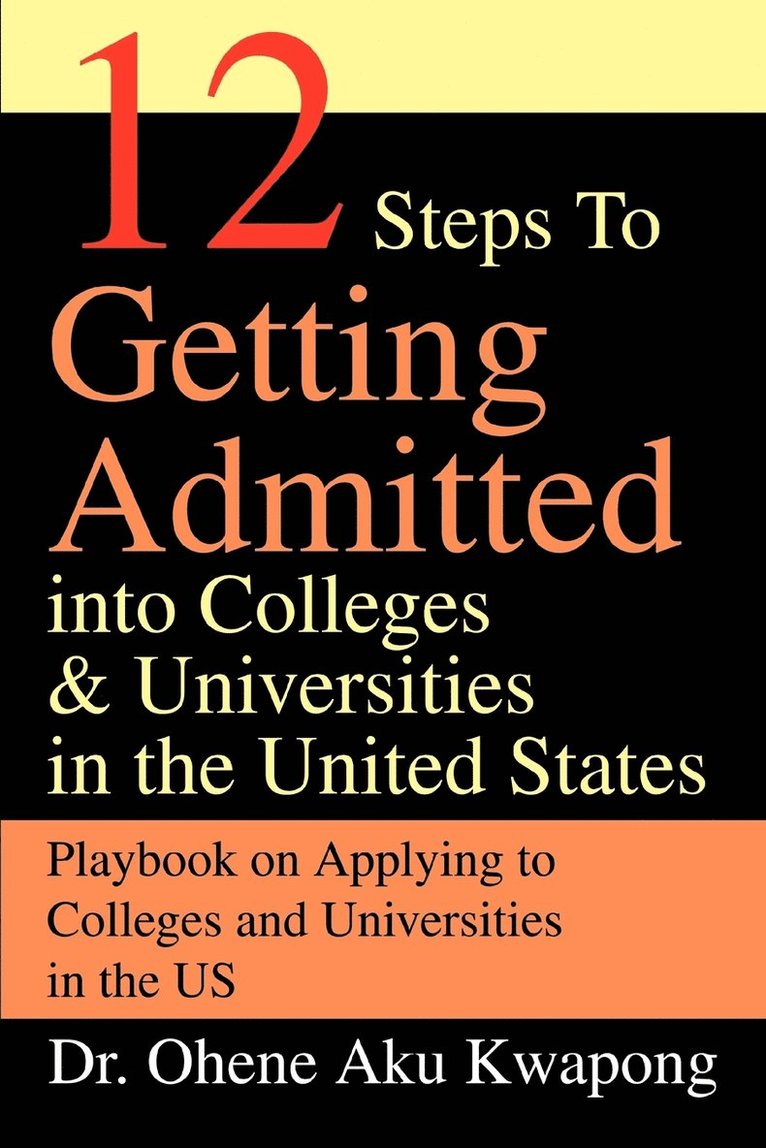 12 Steps To Getting Admitted into Colleges & Universities in the United States

Playbook on Applying to Colleges and Universities in the US

Dr. Ohene Aku Kwapong